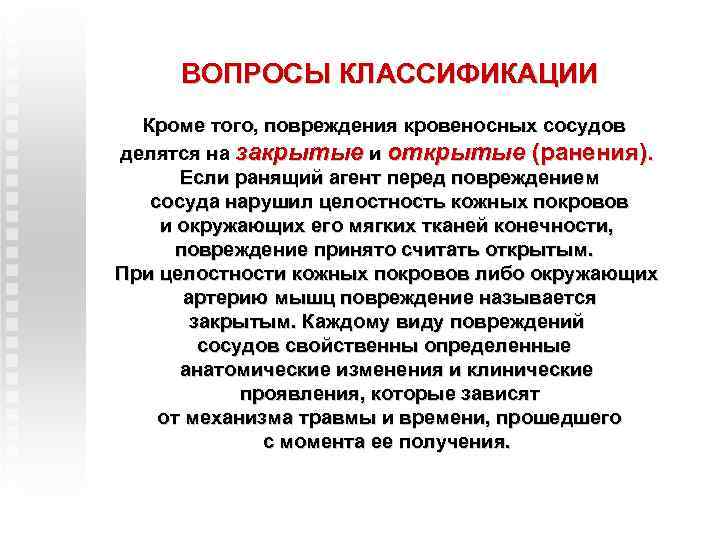 ВОПРОСЫ КЛАССИФИКАЦИИ

Кроме того, повреждения кровеносных сосудов делятся на закрытые и открытые (ранения). Если ранящий агент перед повреждением сосуда нарушил целостность кожных покровов и окружающих его мягких тканей конечности, повреждение принято считать открытым. При целостности кожных покровов либо окружающих артерию мышц повреждение называется закрытым. Каждому виду повреждений сосудов свойственны определенные анатомические изменения и клинические проявления, которые зависят от механизма травмы и времени, прошедшего с момента ее получения.